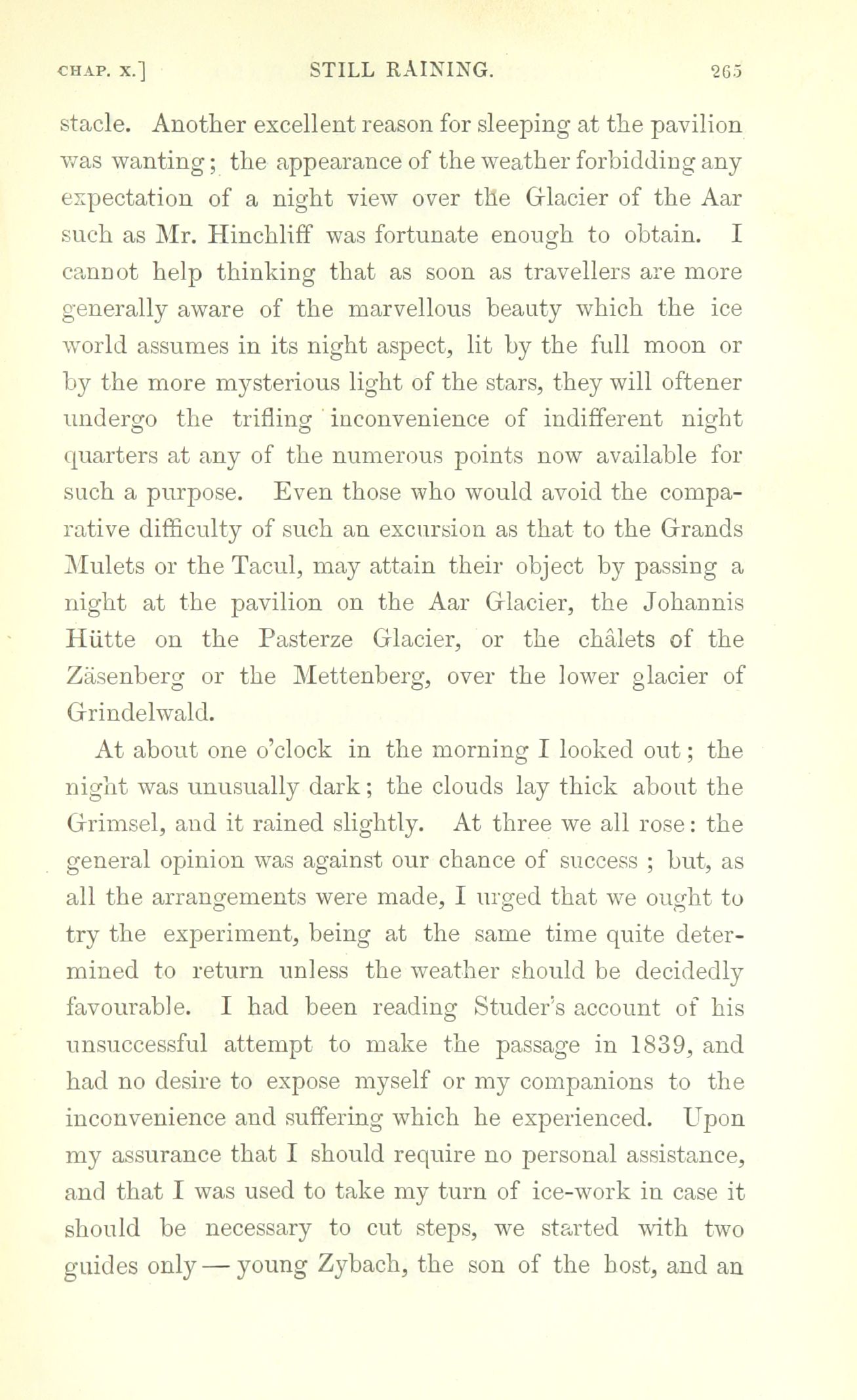 CHAP. X.] STILL RAINING. 265

stacle. Another excellent reason for sleeping at the pavilion was wanting; the appearance of the weather forbidding any expectation of a night view over the Glacier of the Aar such as Mr. Hinchliff was fortunate enough to obtain. I cannot help thinking that as soon as travellers are more generally aware of the marvellous beauty which the ice world assumes in its night aspect, lit by the full moon or by the more mysterious light of the stars, they will oftener undergo the trifling inconvenience of indifferent night quarters at any of the numerous points now available for such a purpose. Even those who would avoid the comparative difficulty of such an excursion as that to the Grands Mulets or the Tacul, may attain their object by passing a night at the pavilion on the Aar Glacier, the Johannis Hütte on the Pasterze Glacier, or the châlets of the Zäsenberg or the Mettenberg, over the lower glacier of Grindelwald.

At about one o'clock in the morning I looked out; the night was unusually dark; the clouds lay thick about the Grimsel, and it rained slightly. At three we all rose: the general opinion was against our chance of success ; but, as all the arrangements were made, I urged that we ought to try the experiment, being at the same time quite determined to return unless the weather should be decidedly favourable. I had been reading Studer's account of his unsuccessful attempt to make the passage in 1839, and had no desire to expose myself or my companions to the inconvenience and suffering which he experienced. Upon my assurance that I should require no personal assistance, and that I was used to take my turn of ice-work in case it should be necessary to cut steps, we started with two guides only — young Zybach, the son of the host, and an